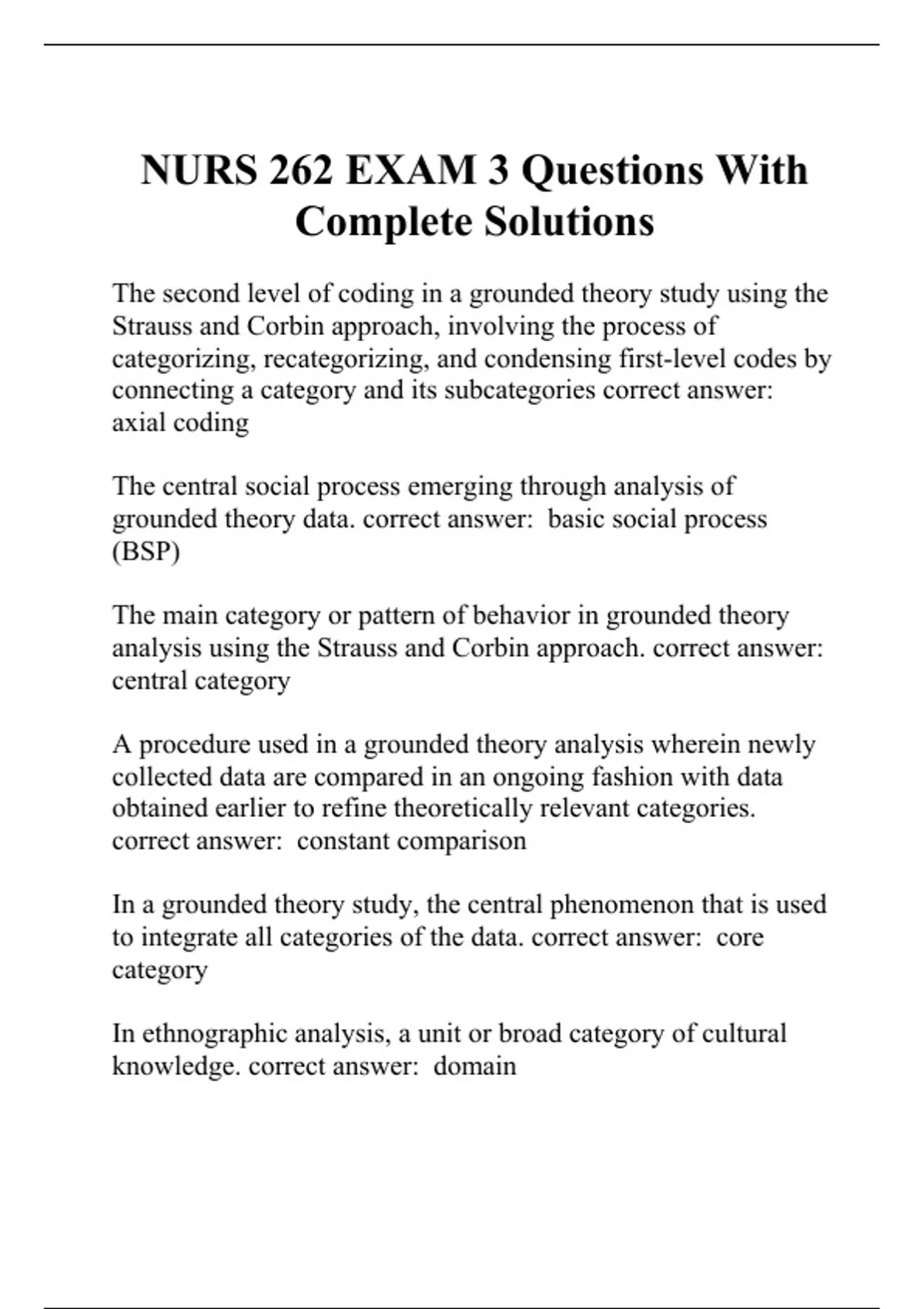 NURS 262 EXAM 3 Questions With Complete Solutions

The second level of coding in a grounded theory study using the Strauss and Corbin approach, involving the process of categorizing, recategorizing, and condensing first-level codes by connecting a category and its subcategories correct answer: axial coding

The central social process emerging through analysis of grounded theory data. correct answer: basic social process (BSP)

The main category or pattern of behavior in grounded theory analysis using the Strauss and Corbin approach. correct answer: central category

A procedure used in a grounded theory analysis wherein newly collected data are compared in an ongoing fashion with data obtained earlier to refine theoretically relevant categories. correct answer: constant comparison

In a grounded theory study, the central phenomenon that is used to integrate all categories of the data. correct answer: core category

In ethnographic analysis, a unit or broad category of cultural knowledge. correct answer: domain